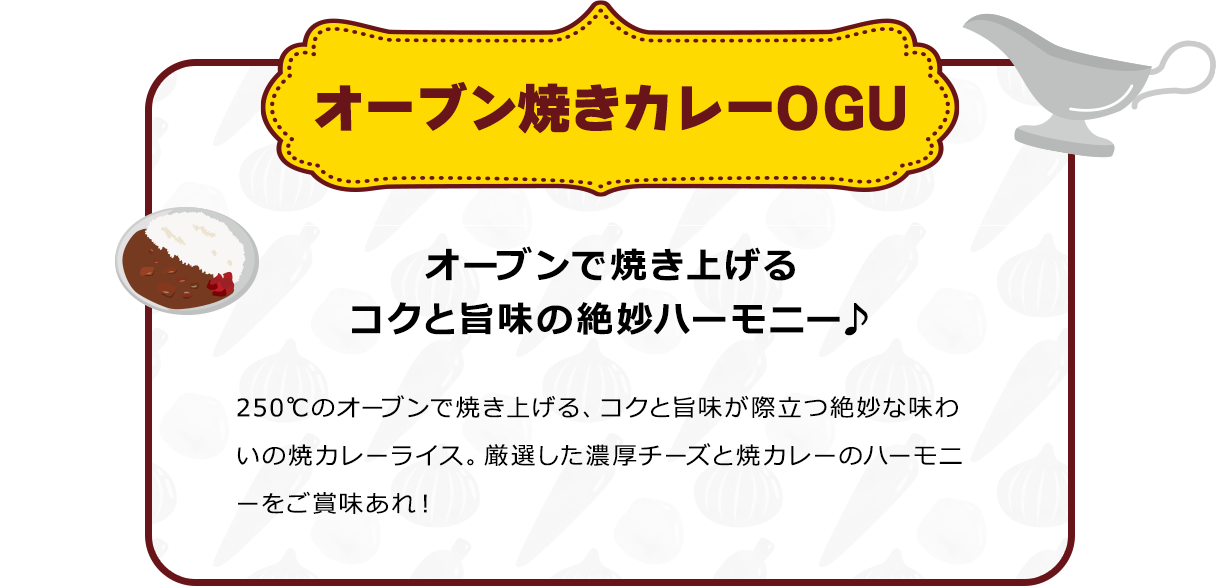 オーブン焼きカレーOGU

オーブンで焼き上げる
コクと旨味の絶妙ハーモニー♪

250℃のオーブンで焼き上げる、コクと旨味が際立つ絶妙な味わいの焼カレーライス。厳選した濃厚チーズと焼カレーのハーモニーをご賞味あれ！